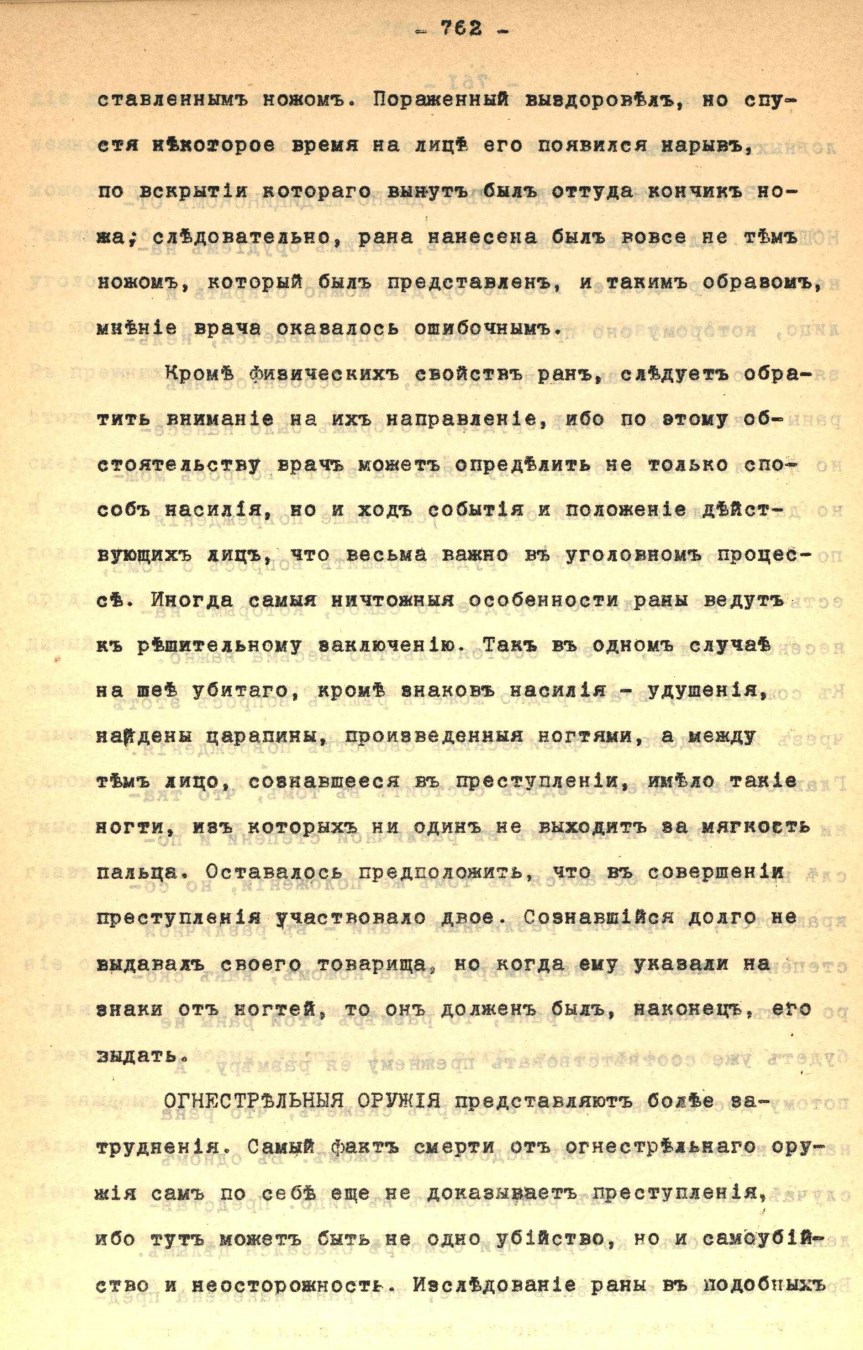 - 762 -

ставленнымъ ножомъ. Пораженный выздоровѣлъ, но спустя нѣкоторое время на лицѣ его появился нарывъ, по вскрытіи котораго вынутъ былъ оттуда кончикъ ножа; слѣдовательно, рана нанесена былъ вовсе не тѣмъ ножомъ, который былъ представленъ, и такимъ образомъ, мнѣніе врача оказалось ошибочнымъ.

Кромѣ физическихъ свойствъ ранъ, слѣдуетъ обратить вниманіе на ихъ направленіе, ибо по этому обстоятельству врачъ можетъ опредѣлить не только способъ насилія, но и ходъ событія и положеніе дѣйствующихъ лицъ, что весьма важно въ уголовномъ процессѣ. Иногда самыя ничтожныя особенности раны ведутъ къ рѣшительному заключенію. Такъ въ одномъ случаѣ на шеѣ убитаго, кромѣ знаковъ насилія - удушенія, найдены царапины, произведенныя ногтями, а между тѣмъ лицо, сознавшееся въ преступленіи, имѣло такіе ногти, изъ которыхъ ни одинъ не выходитъ за мягкость пальца. Оставалось предположить, что въ совершеніи преступленія участвовало двое. Сознавшійся долго не выдавалъ своего товарища, но когда ему указали на знаки отъ ногтей, то онъ долженъ былъ, наконецъ, его выдать.

ОГНЕСТРѢЛЬНЫЯ ОРУЖІЯ представляютъ болѣе затрудненія. Самый фактъ смерти отъ огнестрѣльнаго оружія самъ по себѣ еще не доказываетъ преступленія, ибо тутъ можетъ быть не одно убійство, но и самоубійство и неосторожность. Изслѣдованіе раны въ подобныхъ